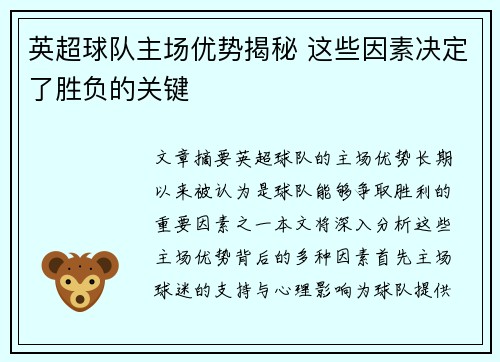 英超球队主场优势揭秘 这些因素决定了胜负的关键

文章摘要英超球队的主场优势长期以来被认为是球队能够争取胜利的重要因素之一本文将深入分析这些主场优势背后的多种因素首先主场球迷的支持与心理影响为球队提供